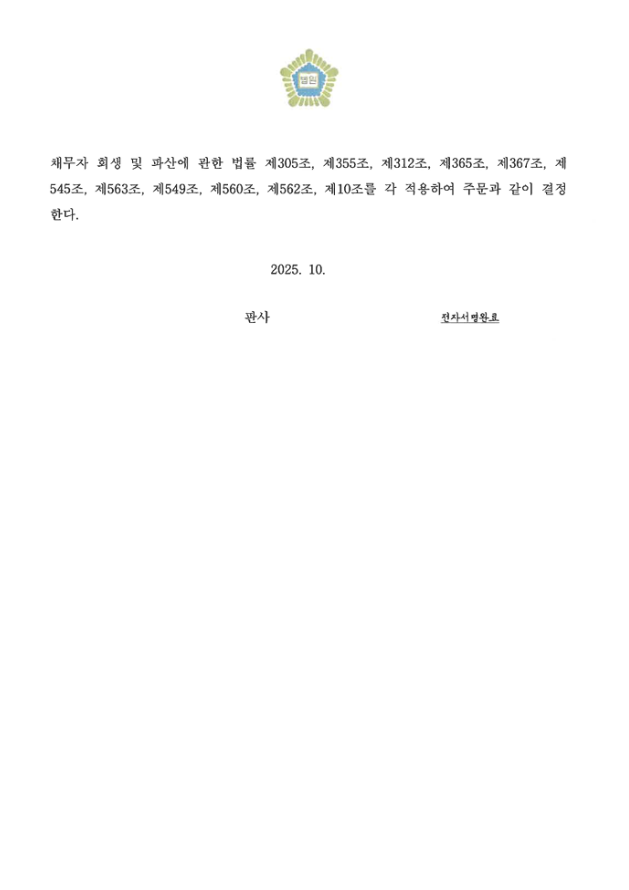 법원

채무자 회생 및 파산에 관한 법률 제305조, 제355조, 제312조, 제365조, 제367조, 제545조, 제563조, 제549조, 제560조, 제562조, 제10조를 각 적용하여 주문과 같이 결정한다.

2025. 10.

판사

전자서명완료